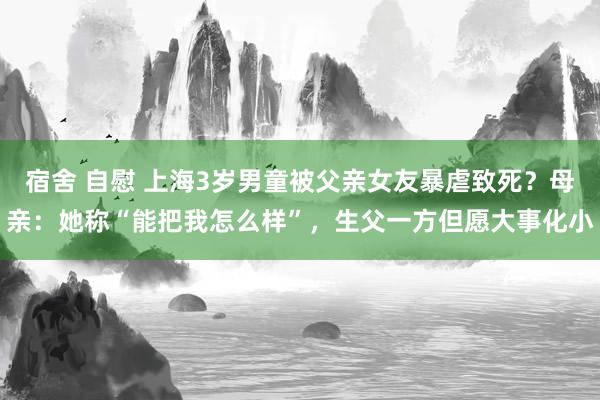 宿舍 自慰 上海3岁男童被父亲女友暴虐致死？母亲：她称“能把我怎么样”，生父一方但愿大事化小